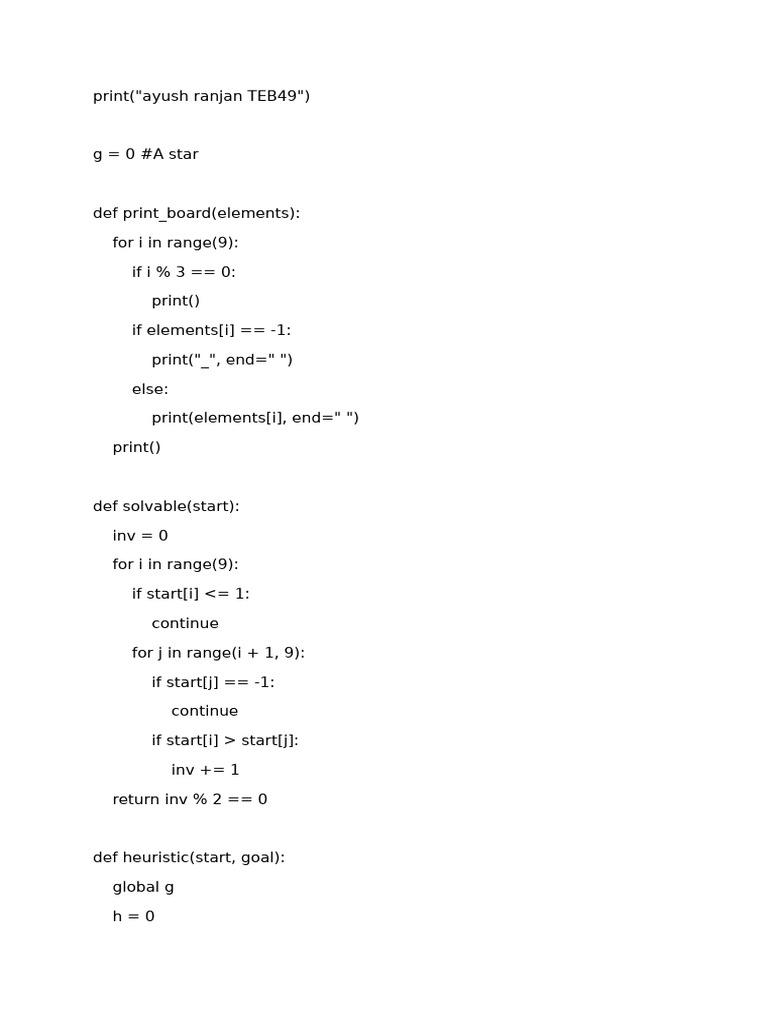 print("ayush ranjan TEB49")

g = 0 #A star

def print_board(elements):
    for i in range(9):
        if i % 3 == 0:
            print()
        if elements[i] == -1:
            print("_", end=" ")
        else:
            print(elements[i], end=" ")
    print()

def solvable(start):
    inv = 0
    for i in range(9):
        if start[i] <= 1:
            continue
        for j in range(i + 1, 9):
            if start[j] == -1:
                continue
            if start[i] > start[j]:
                inv += 1
    return inv % 2 == 0

def heuristic(start, goal):
    global g
    h = 0